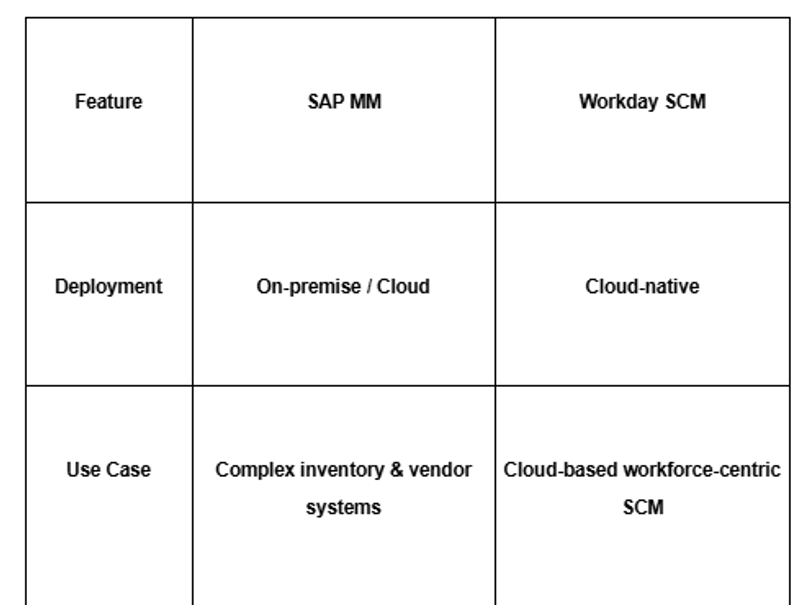 | Feature | SAP MM | Workday SCM |
|---|---|---|
| Deployment | On-premise / Cloud | Cloud-native |
| Use Case | Complex inventory & vendor systems | Cloud-based workforce-centric SCM |